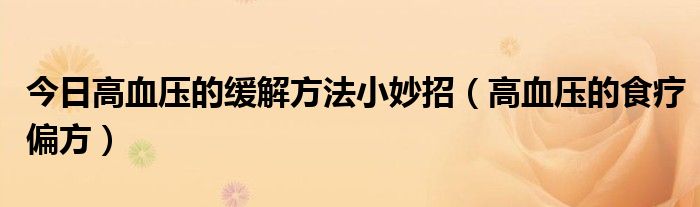 今日高血压的缓解方法小妙招（高血压的食疗偏方）